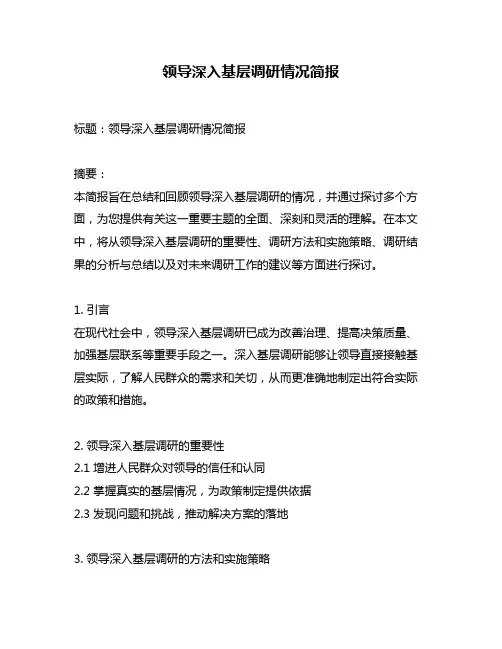 领导深入基层调研情况简报

标题：领导深入基层调研情况简报

摘要：
本简报旨在总结和回顾领导深入基层调研的情况，并通过探讨多个方面，为您提供有关这一重要主题的全面、深刻和灵活的理解。在本文中，将从领导深入基层调研的重要性、调研方法和实施策略、调研结果的分析与总结以及对未来调研工作的建议等方面进行探讨。

1. 引言
在现代社会中，领导深入基层调研已成为改善治理、提高决策质量、加强基层联系等重要手段之一。深入基层调研能够让领导直接接触基层实际，了解人民群众的需求和关切，从而更准确地制定出符合实际的政策和措施。

2. 领导深入基层调研的重要性
2.1 增进人民群众对领导的信任和认同
2.2 掌握真实的基层情况，为政策制定提供依据
2.3 发现问题和挑战，推动解决方案的落地

3. 领导深入基层调研的方法和实施策略